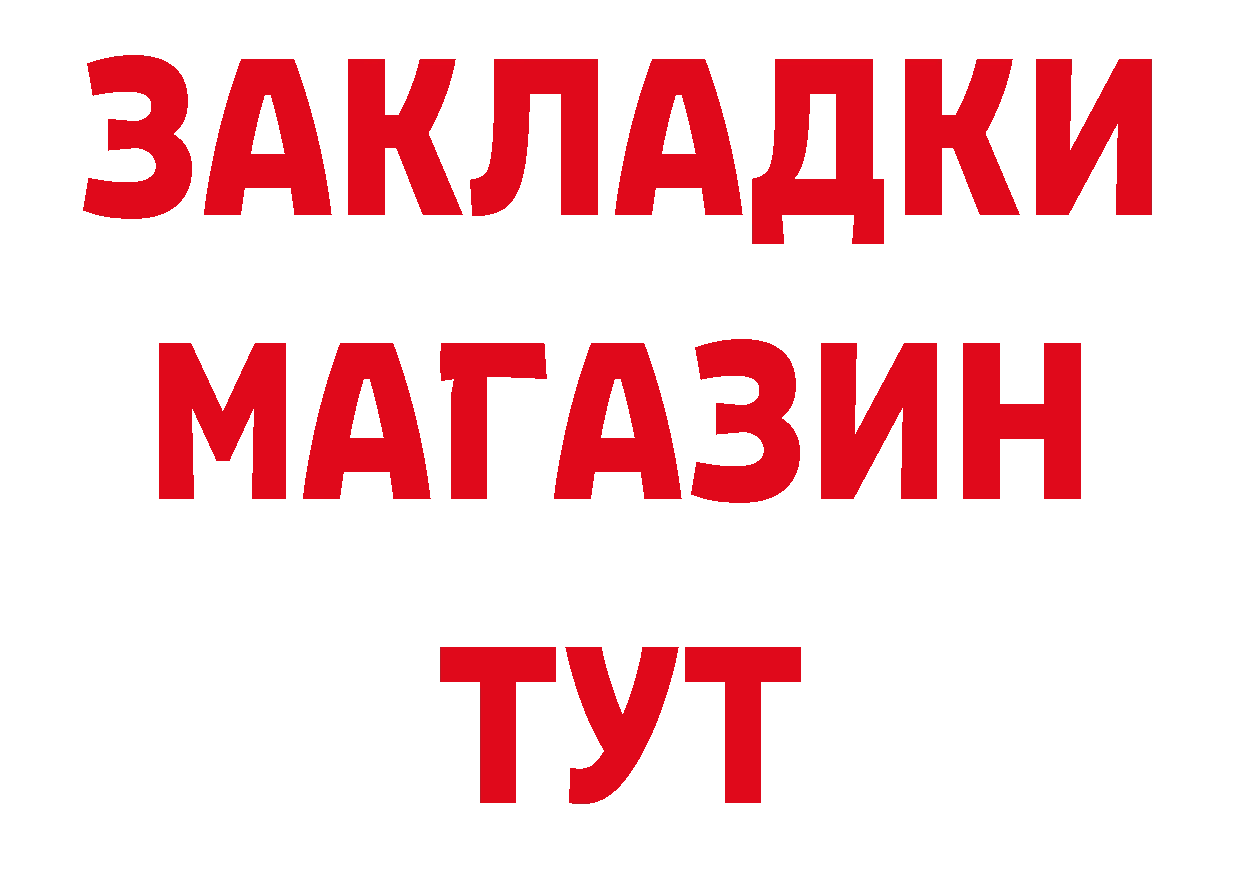 ЗАКЛАДКИ
МАГАЗИН
ТУТ